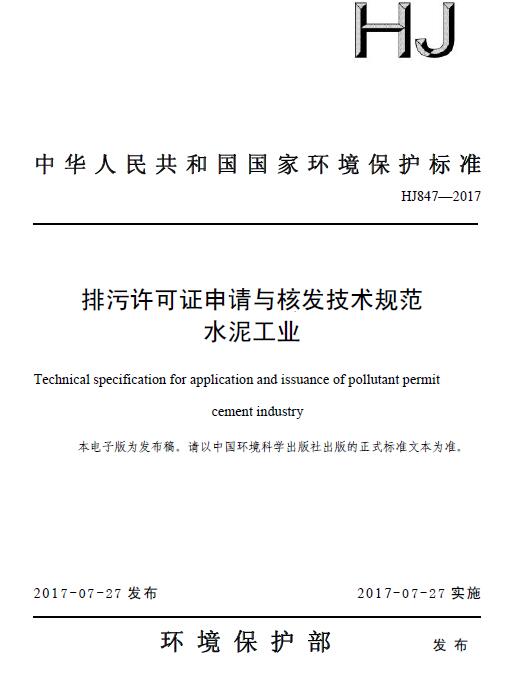 HJ

中华人民共和国国家环境保护标准

HJ847—2017

排污许可证申请与核发技术规范
水泥工业

Technical specification for application and issuance of pollutant permit

cement industry

本电子版为发布稿。请以中国环境科学出版社出版的正式标准文本为准。

2017-07-27 发布

2017-07-27 实施

环境保护部 发布